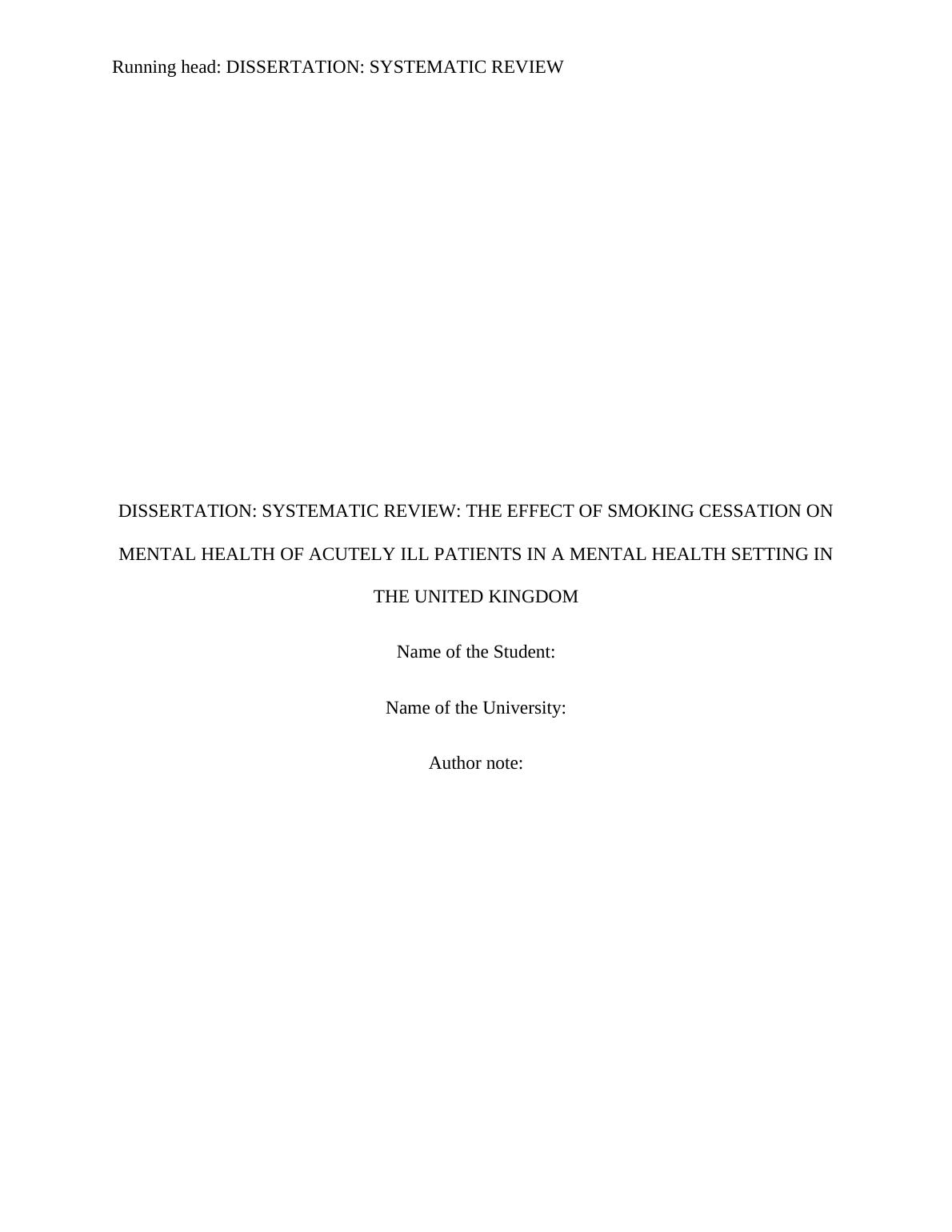 Running head: DISSERTATION: SYSTEMATIC REVIEW

DISSERTATION: SYSTEMATIC REVIEW: THE EFFECT OF SMOKING CESSATION ON MENTAL HEALTH OF ACUTELY ILL PATIENTS IN A MENTAL HEALTH SETTING IN THE UNITED KINGDOM

Name of the Student:

Name of the University:

Author note: